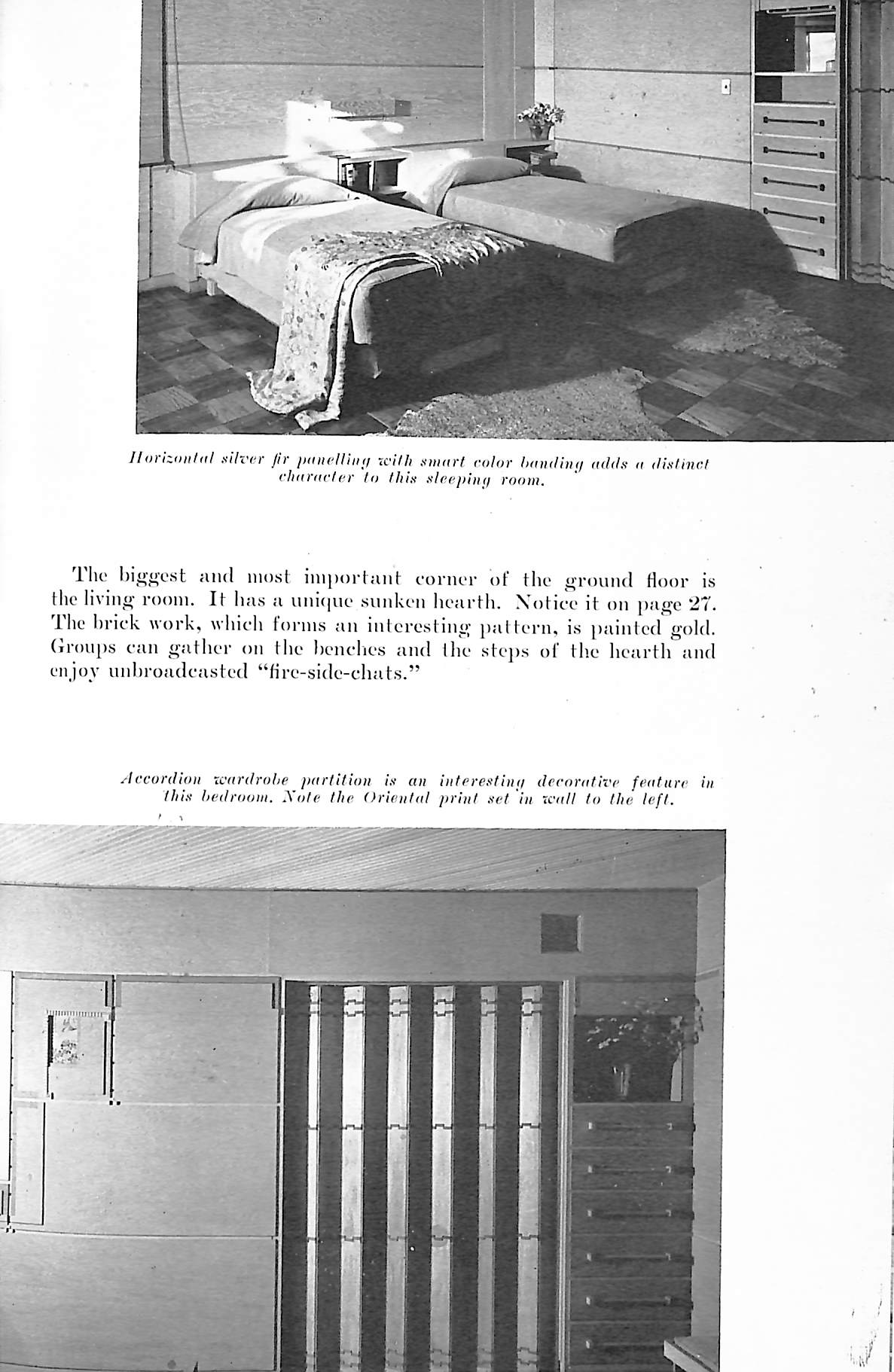 Horizontal silver fir panelling with smart color banding adds a distinct character to this sleeping room.

The biggest and most important corner of the ground floor is the living room. It has a unique sunken hearth. Notice it on page 27. The brick work, which forms an interesting pattern, is painted gold. Groups can gather on the benches and the steps of the hearth and enjoy unbroadcasted "fire-side-chats."

Accordion wardrobe partition is an interesting decorative feature in this bedroom. Note the Oriental print set in wall to the left.